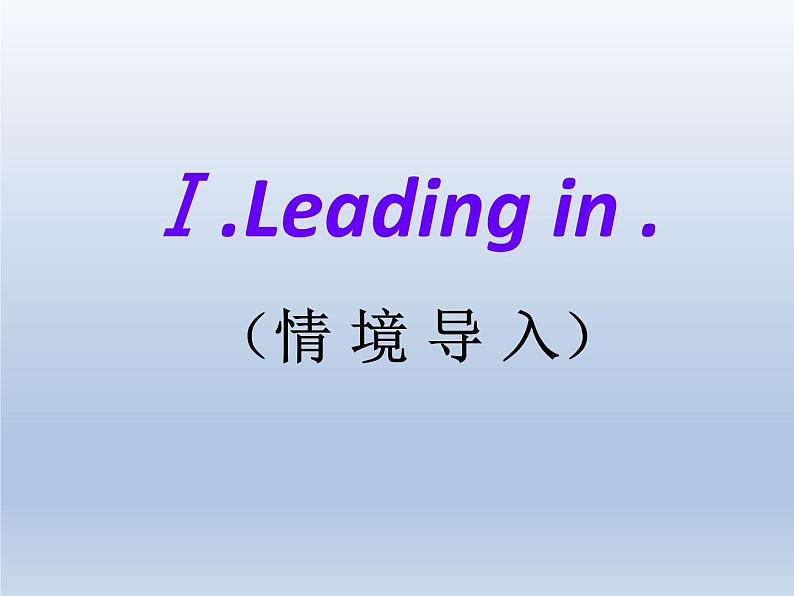 Ⅰ.Leading in .

（情 境 导 入）